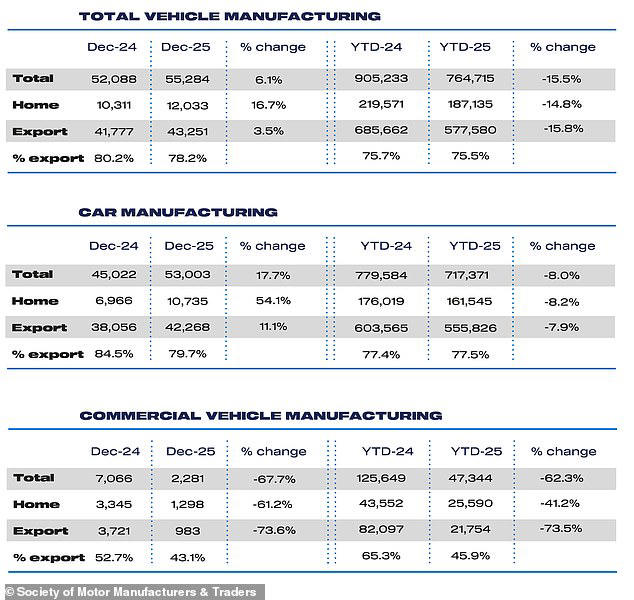 TOTAL VEHICLE MANUFACTURING

| | Dec-24 | Dec-25 | % change | YTD-24 | YTD-25 | % change |
|---|---|---|---|---|---|---|
| Total | 52,088 | 55,284 | 6.1% | 905,233 | 764,715 | -15.5% |
| Home | 10,311 | 12,033 | 16.7% | 219,571 | 187,135 | -14.8% |
| Export | 41,777 | 43,251 | 3.5% | 685,662 | 577,580 | -15.8% |
| % export | 80.2% | 78.2% | | 75.7% | 75.5% | |

CAR MANUFACTURING

| | Dec-24 | Dec-25 | % change | YTD-24 | YTD-25 | % change |
|---|---|---|---|---|---|---|
| Total | 45,022 | 53,003 | 17.7% | 779,584 | 717,371 | -8.0% |
| Home | 6,966 | 10,735 | 54.1% | 176,019 | 161,545 | -8.2% |
| Export | 38,056 | 42,268 | 11.1% | 603,565 | 555,826 | -7.9% |
| % export | 84.5% | 79.7% | | 77.4% | 77.5% | |

COMMERCIAL VEHICLE MANUFACTURING

| | Dec-24 | Dec-25 | % change | YTD-24 | YTD-25 | % change |
|---|---|---|---|---|---|---|
| Total | 7,066 | 2,281 | -67.7% | 125,649 | 47,344 | -62.3% |
| Home | 3,345 | 1,298 | -61.2% | 43,552 | 25,590 | -41.2% |
| Export | 3,721 | 983 | -73.6% | 82,097 | 21,754 | -73.5% |
| % export | 52.7% | 43.1% | | 65.3% | 45.9% | |

© Society of Motor Manufacturers & Traders